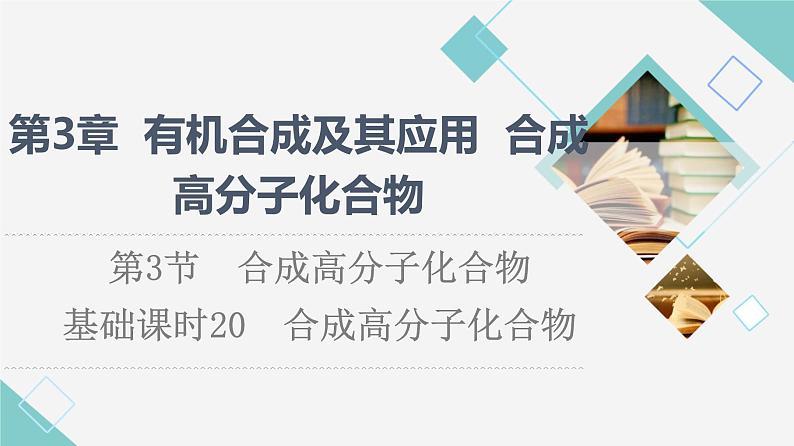 第3章 有机合成及其应用 合成高分子化合物

第3节 合成高分子化合物

基础课时20 合成高分子化合物